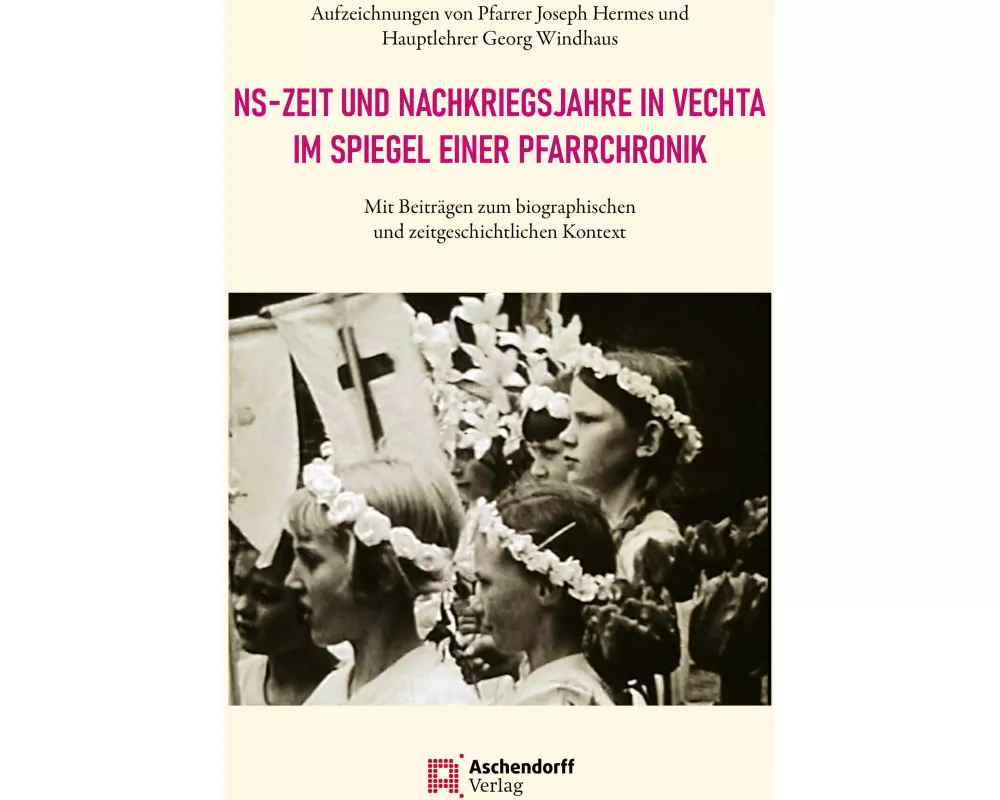 Aufzeichnungen von Pfarrer Joseph Hermes und Hauptlehrer Georg Windhaus

NS-ZEIT UND NACHKRIEGSJAHRE IN VECHTA IM SPIEGEL EINER PFARRCHRONIK

Mit Beiträgen zum biographischen und zeitgeschichtlichen Kontext

Aschendorff Verlag